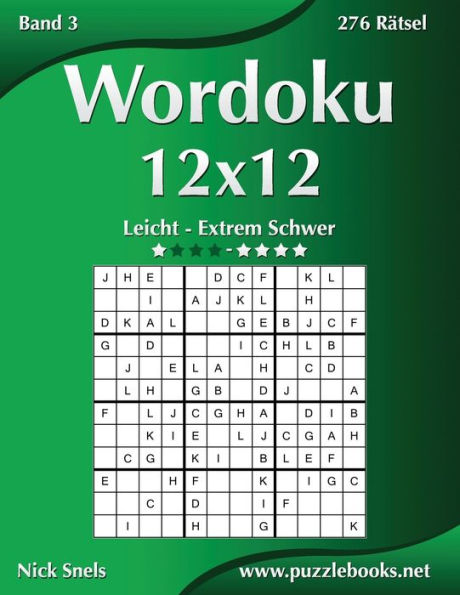 Band 3

276 Rätsel

Wordoku 12x12

Leicht - Extrem Schwer

| J | H | E | | | D | C | F | | K | L | |
|---|---|---|---|---|---|---|---|---|---|---|---|
| | | I | | A | J | K | L | | H | | |
| D | K | A | L | | | G | E | B | J | C | F |
| G | | D | | | | I | C | H | L | B | |
| | J | | E | L | A | | H | | C | D | |
| | L | H | | G | B | | D | J | | | A |
| F | | L | J | C | G | H | A | | D | I | B |
| | | K | I | E | | L | J | C | G | A | H |
| | C | G | | K | I | | B | L | E | F | |
| E | | | H | F | | | K | | I | G | C |
| | | C | | D | | | I | F | | | |
| | I | | | H | | | G | | | | K |

Nick Snels

www.puzzlebooks.net